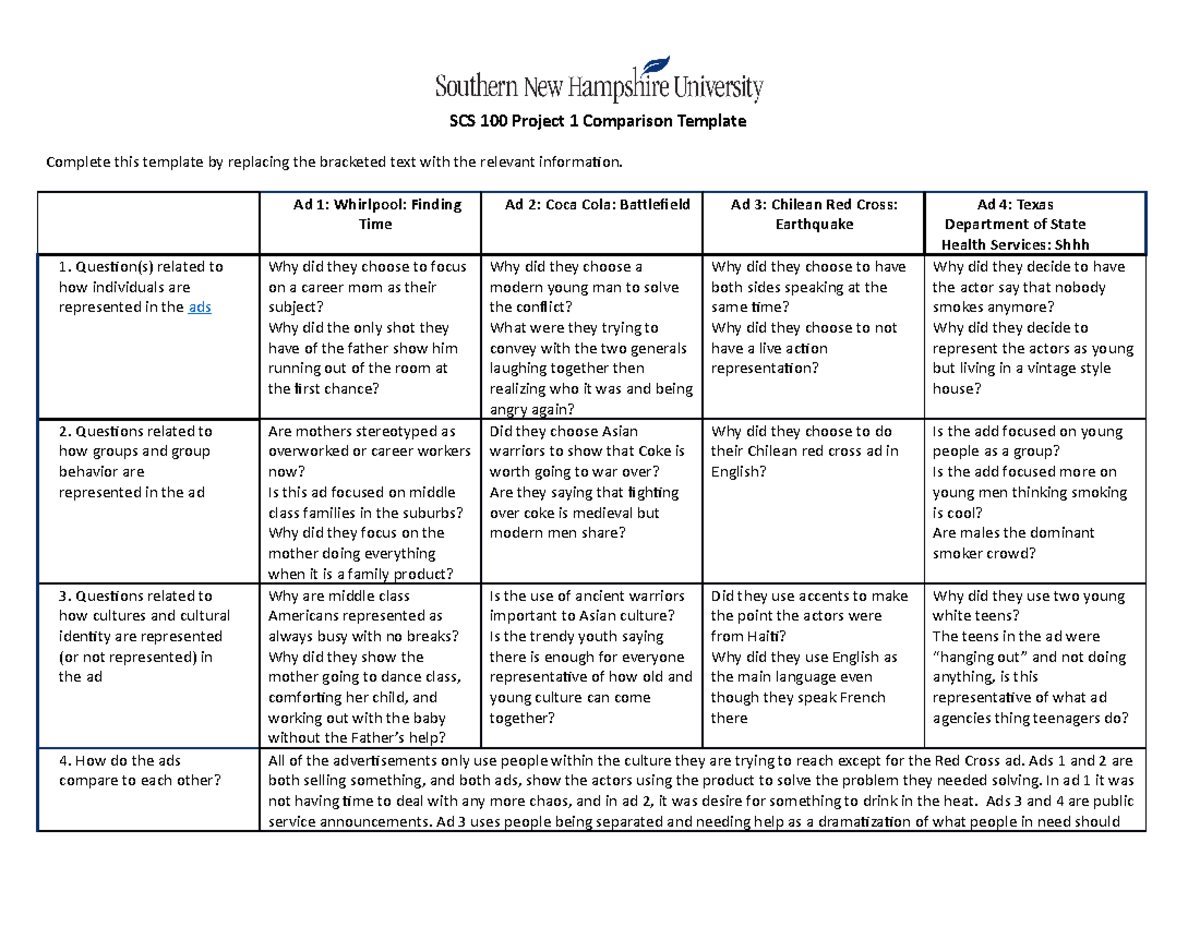 Southern New Hampshire University

SCS 100 Project 1 Comparison Template

Complete this template by replacing the bracketed text with the relevant information.

| | Ad 1: Whirlpool: Finding Time | Ad 2: Coca Cola: Battlefield | Ad 3: Chilean Red Cross: Earthquake | Ad 4: Texas Department of State Health Services: Shhh |
|---|---|---|---|---|
| 1. Question(s) related to how individuals are represented in the ads | Why did they choose to focus on a career mom as their subject? Why did the only shot they have of the father show him running out of the room at the first chance? | Why did they choose a modern young man to solve the conflict? What were they trying to convey with the two generals laughing together then realizing who it was and being angry again? | Why did they choose to have both sides speaking at the same time? Why did they choose to not have a live action representation? | Why did they decide to have the actor say that nobody smokes anymore? Why did they decide to represent the actors as young but living in a vintage style house? |
| 2. Questions related to how groups and group behavior are represented in the ad | Are mothers stereotyped as overworked or career workers now? Is this ad focused on middle class families in the suburbs? Why did they focus on the mother doing everything when it is a family product? | Did they choose Asian warriors to show that Coke is worth going to war over? Are they saying that fighting over coke is medieval but modern men share? | Why did they choose to do their Chilean red cross ad in English? | Is the add focused on young people as a group? Is the add focused more on young men thinking smoking is cool? Are males the dominant smoker crowd? |
| 3. Questions related to how cultures and cultural identity are represented (or not represented) in the ad | Why are middle class Americans represented as always busy with no breaks? Why did they show the mother going to dance class, comforting her child, and working out with the baby without the Father's help? | Is the use of ancient warriors important to Asian culture? Is the trendy youth saying there is enough for everyone representative of how old and young culture can come together? | Did they use accents to make the point the actors were from Haiti? Why did they use English as the main language even though they speak French there | Why did they use two young white teens? The teens in the ad were "hanging out" and not doing anything, is this representative of what ad agencies thing teenagers do? |
| 4. How do the ads compare to each other? | All of the advertisements only use people within the culture they are trying to reach except for the Red Cross ad. Ads 1 and 2 are both selling something, and both ads, show the actors using the product to solve the problem they needed solving. In ad 1 it was not having time to deal with any more chaos, and in ad 2, it was desire for something to drink in the heat. Ads 3 and 4 are public service announcements. Ad 3 uses people being separated and needing help as a dramatization of what people in need should | | | |